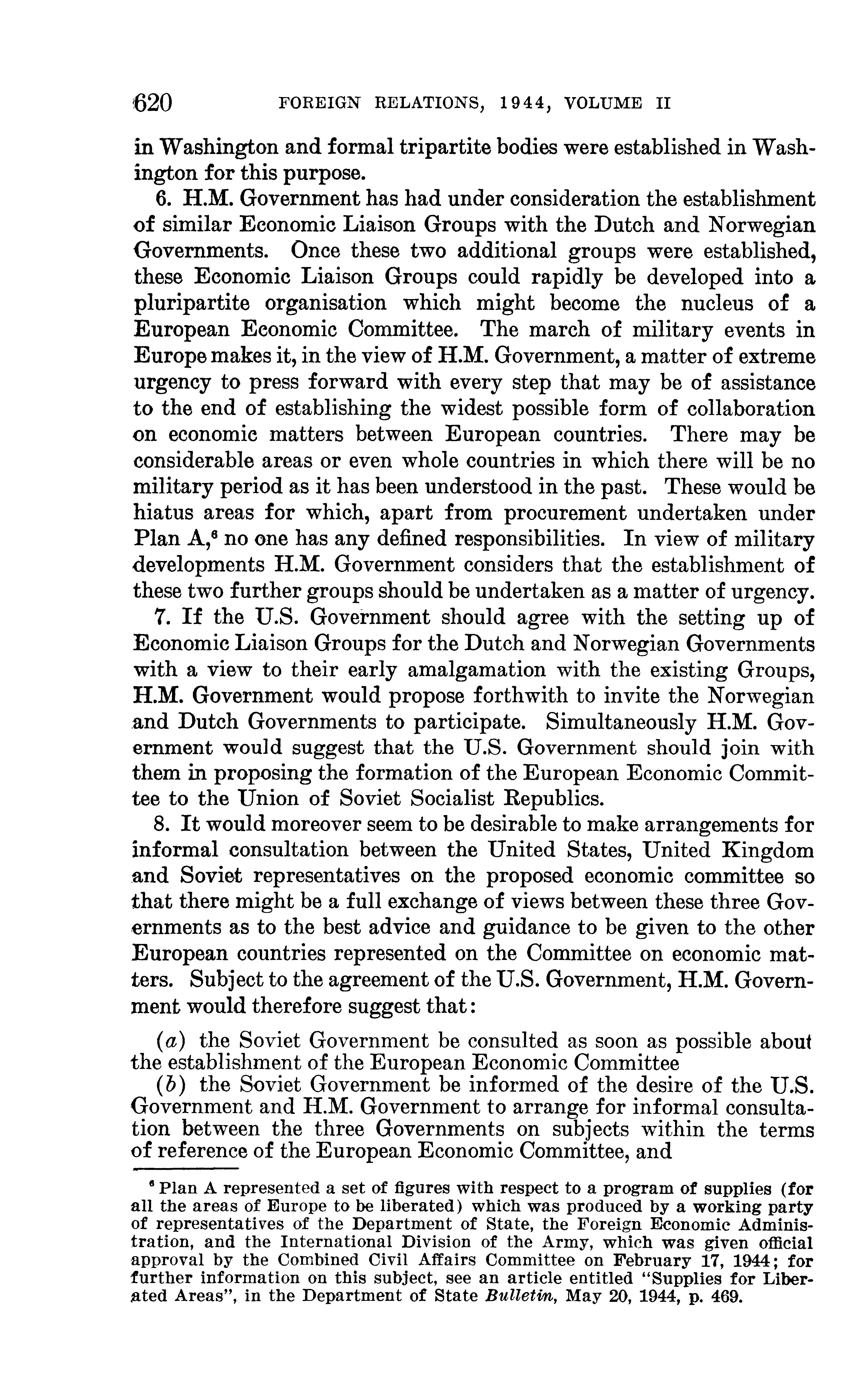 620 FOREIGN RELATIONS, 1944, VOLUME II

in Washington and formal tripartite bodies were established in Washington for this purpose.

6. H.M. Government has had under consideration the establishment of similar Economic Liaison Groups with the Dutch and Norwegian Governments. Once these two additional groups were established, these Economic Liaison Groups could rapidly be developed into a pluripartite organisation which might become the nucleus of a European Economic Committee. The march of military events in Europe makes it, in the view of H.M. Government, a matter of extreme urgency to press forward with every step that may be of assistance to the end of establishing the widest possible form of collaboration on economic matters between European countries. There may be considerable areas or even whole countries in which there will be no military period as it has been understood in the past. These would be hiatus areas for which, apart from procurement undertaken under Plan A,$^6$ no one has any defined responsibilities. In view of military developments H.M. Government considers that the establishment of these two further groups should be undertaken as a matter of urgency.

7. If the U.S. Government should agree with the setting up of Economic Liaison Groups for the Dutch and Norwegian Governments with a view to their early amalgamation with the existing Groups, H.M. Government would propose forthwith to invite the Norwegian and Dutch Governments to participate. Simultaneously H.M. Government would suggest that the U.S. Government should join with them in proposing the formation of the European Economic Committee to the Union of Soviet Socialist Republics.

8. It would moreover seem to be desirable to make arrangements for informal consultation between the United States, United Kingdom and Soviet representatives on the proposed economic committee so that there might be a full exchange of views between these three Governments as to the best advice and guidance to be given to the other European countries represented on the Committee on economic matters. Subject to the agreement of the U.S. Government, H.M. Government would therefore suggest that:

(a) the Soviet Government be consulted as soon as possible about the establishment of the European Economic Committee

(b) the Soviet Government be informed of the desire of the U.S. Government and H.M. Government to arrange for informal consultation between the three Governments on subjects within the terms of reference of the European Economic Committee, and

$^6$ Plan A represented a set of figures with respect to a program of supplies (for all the areas of Europe to be liberated) which was produced by a working party of representatives of the Department of State, the Foreign Economic Administration, and the International Division of the Army, which was given official approval by the Combined Civil Affairs Committee on February 17, 1944; for further information on this subject, see an article entitled "Supplies for Liberated Areas", in the Department of State Bulletin, May 20, 1944, p. 469.